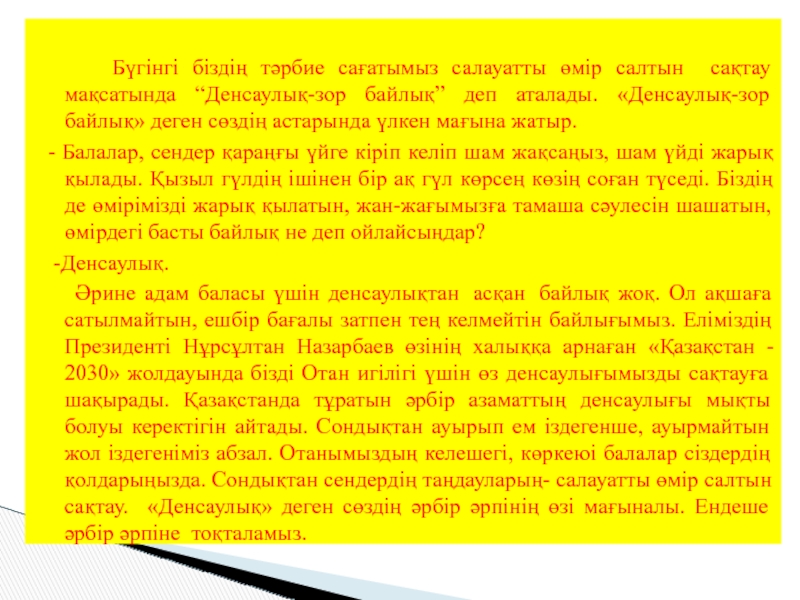 Бүгінгі біздің тәрбие сағатымыз салауатты өмір салтын сақтау мақсатында “Денсаулық-зор байлық” деп аталады. «Денсаулық-зор байлық» деген сөздің астарында үлкен мағына жатыр.

- Балалар, сендер қараңғы үйге кіріп келіп шам жақсаңыз, шам үйді жарық қылады. Қызыл гүлдің ішінен бір ақ гүл көрсең көзің соған түседі. Біздің де өмірімізді жарық қылатын, жан-жағымызға тамаша сәулесін шашатын, өмірдегі басты байлық не деп ойлайсыңдар?

-Денсаулық.

Әрине адам баласы үшін денсаулықтан асқан байлық жоқ. Ол ақшаға сатылмайтын, ешбір бағалы затпен тең келмейтін байлығымыз. Еліміздің Президенті Нұрсұлтан Назарбаев өзінің халыққа арнаған «Қазақстан - 2030» жолдауында бізді Отан игілігі үшін өз денсаулығымызды сақтауға шақырады. Қазақстанда тұратын әрбір азаматтың денсаулығы мықты болуы керектігін айтады. Сондықтан ауырып ем іздегенше, ауырмайтын жол іздегеніміз абзал. Отанымыздың келешегі, көркеюі балалар сіздердің қолдарыңызда. Сондықтан сендердің таңдауларың- салауатты өмір салтын сақтау. «Денсаулық» деген сөздің әрбір әрпінің өзі мағыналы. Ендеше әрбір әрпіне тоқталамыз.